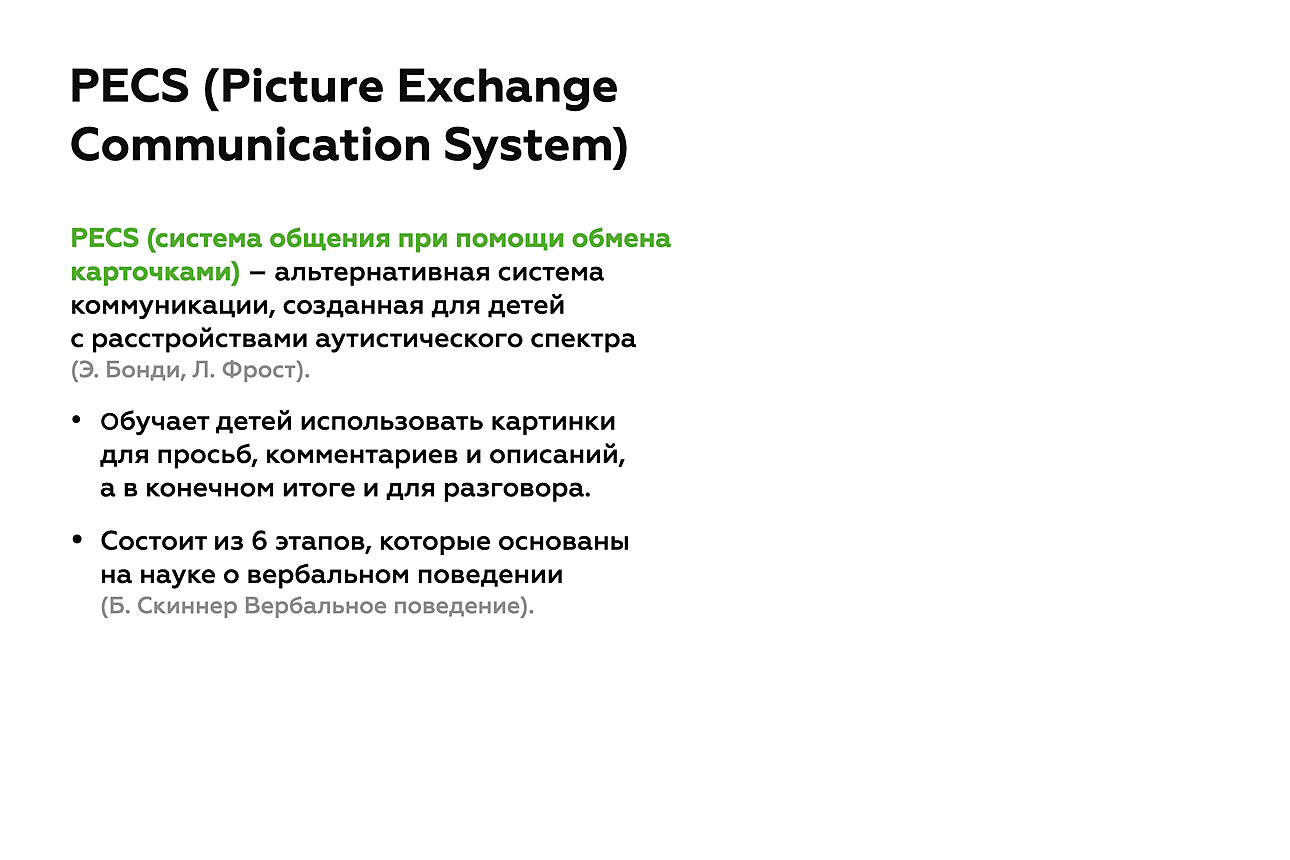 PECS (Picture Exchange Communication System)

PECS (система общения при помощи обмена карточками) – альтернативная система коммуникации, созданная для детей с расстройствами аутистического спектра (Э. Бонди, Л. Фрост).

• Обучает детей использовать картинки для просьб, комментариев и описаний, а в конечном итоге и для разговора.

• Состоит из 6 этапов, которые основаны на науке о вербальном поведении (Б. Скиннер Вербальное поведение).